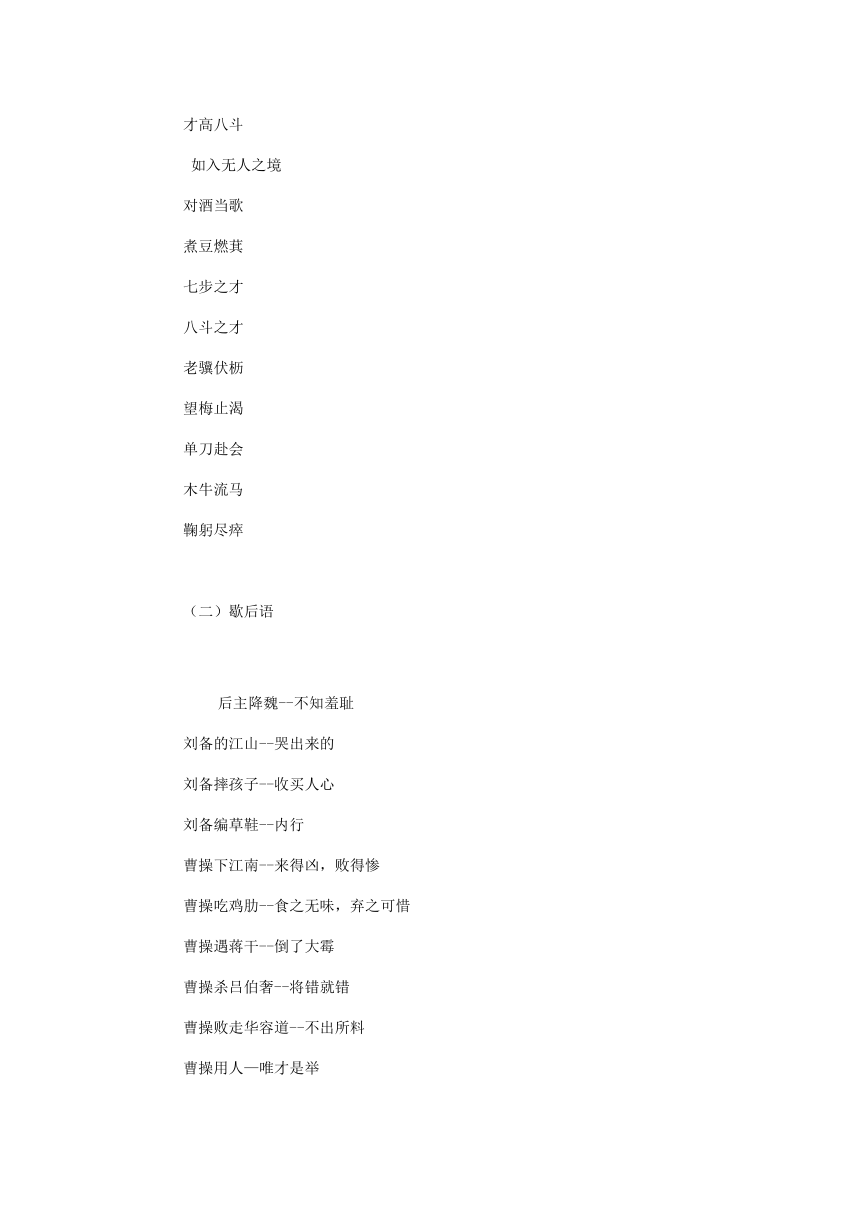 才高八斗

如入无人之境

对酒当歌

煮豆燃萁

七步之才

八斗之才

老骥伏枥

望梅止渴

单刀赴会

木牛流马

鞠躬尽瘁

（二）歇后语

后主降魏--不知羞耻

刘备的江山--哭出来的

刘备摔孩子--收买人心

刘备编草鞋--内行

曹操下江南--来得凶，败得惨

曹操吃鸡肋--食之无味，弃之可惜

曹操遇蒋干--倒了大霉

曹操杀吕伯奢--将错就错

曹操败走华容道--不出所料

曹操用人—唯才是举